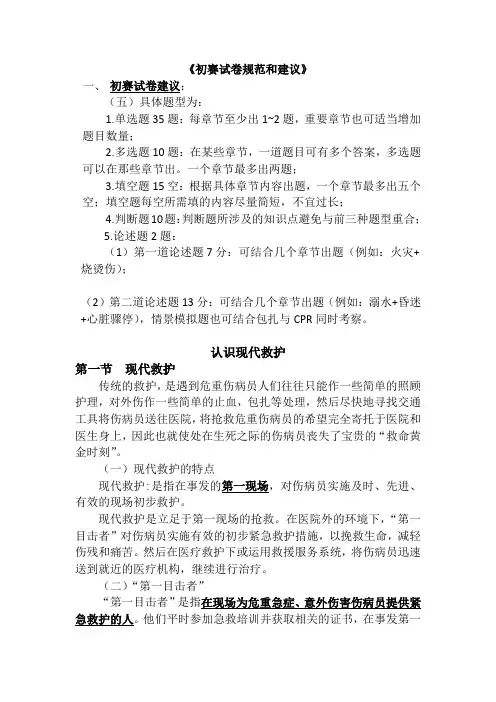 《初赛试卷规范和建议》

一、 初赛试卷建议：

（五）具体题型为：

1.单选题 35 题：每章节至少出 1~2 题，重要章节也可适当增加题目数量；

2.多选题 10 题：在某些章节，一道题目可有多个答案，多选题可以在那些章节出。一个章节最多出两题；

3.填空题 15 空：根据具体章节内容出题，一个章节最多出五个空；填空题每空所需填的内容尽量简短，不宜过长；

4.判断题 10 题：判断题所涉及的知识点避免与前三种题型重合；

5.论述题 2 题：

（1）第一道论述题 7 分：可结合几个章节出题（例如：火灾+烧烫伤）；

（2）第二道论述题 13 分：可结合几个章节出题（例如：溺水+昏迷+心脏骤停），情景模拟题也可结合包扎与 CPR 同时考察。

认识现代救护

第一节 现代救护

传统的救护，是遇到危重伤病员人们往往只能作一些简单的照顾护理，对外伤作一些简单的止血，包扎等处理，然后尽快地寻找交通工具将伤病员送往医院，将抢救危重伤病员的希望完全寄托于医院和医生身上，因此也就使处在生死之际的伤病员丧失了宝贵的“救命黄金时刻”。

（一）现代救护的特点

现代救护：是指在事发的第一现场，对伤病员实施及时、先进、有效的现场初步救护。

现代救护是立足于第一现场的抢救。在医院外的环境下，“第一目击者”对伤病员实施有效的初步紧急救护措施，以挽救生命，减轻伤残和痛苦。然后在医疗救护下或运用救援服务系统，将伤病员迅速送到就近的医疗机构，继续进行治疗。

（二）“第一目击者”

“第一目击者”是指在现场为危重急症、意外伤害伤病员提供紧急救护的人。他们平时参加急救培训并获取相关的证书，在事发第一